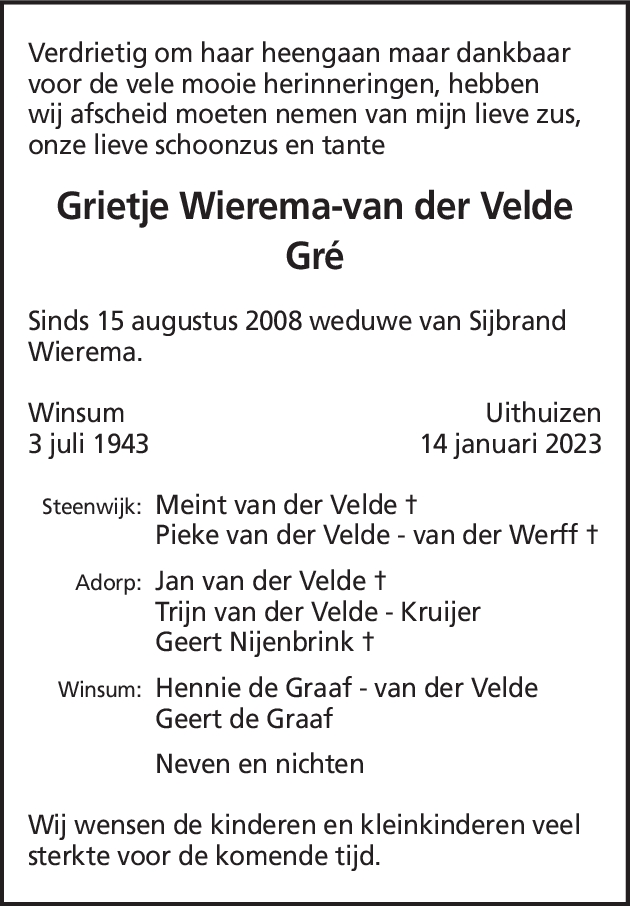 Verdrietig om haar heengaan maar dankbaar voor de vele mooie herinneringen, hebben wij afscheid moeten nemen van mijn lieve zus, onze lieve schoonzus en tante

Grietje Wierema-van der Velde
Gré

Sinds 15 augustus 2008 weduwe van Sijbrand Wierema.

Winsum
3 juli 1943

Uithuizen
14 januari 2023

Steenwijk: Meint van der Velde †
Pieke van der Velde - van der Werff †

Adorp: Jan van der Velde †
Trijn van der Velde - Kruijer
Geert Nijenbrink †

Winsum: Hennie de Graaf - van der Velde
Geert de Graaf

Neven en nichten

Wij wensen de kinderen en kleinkinderen veel sterkte voor de komende tijd.